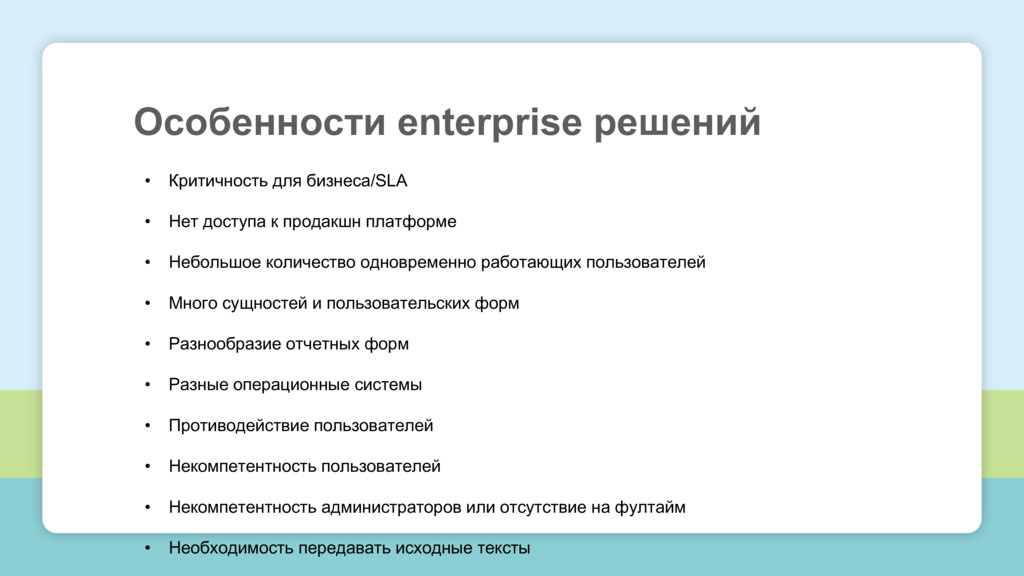 Особенности enterprise решений

• Критичность для бизнеса/SLA

• Нет доступа к продакшн платформе

• Небольшое количество одновременно работающих пользователей

• Много сущностей и пользовательских форм

• Разнообразие отчетных форм

• Разные операционные системы

• Противодействие пользователей

• Некомпетентность пользователей

• Некомпетентность администраторов или отсутствие на фултайм

• Необходимость передавать исходные тексты